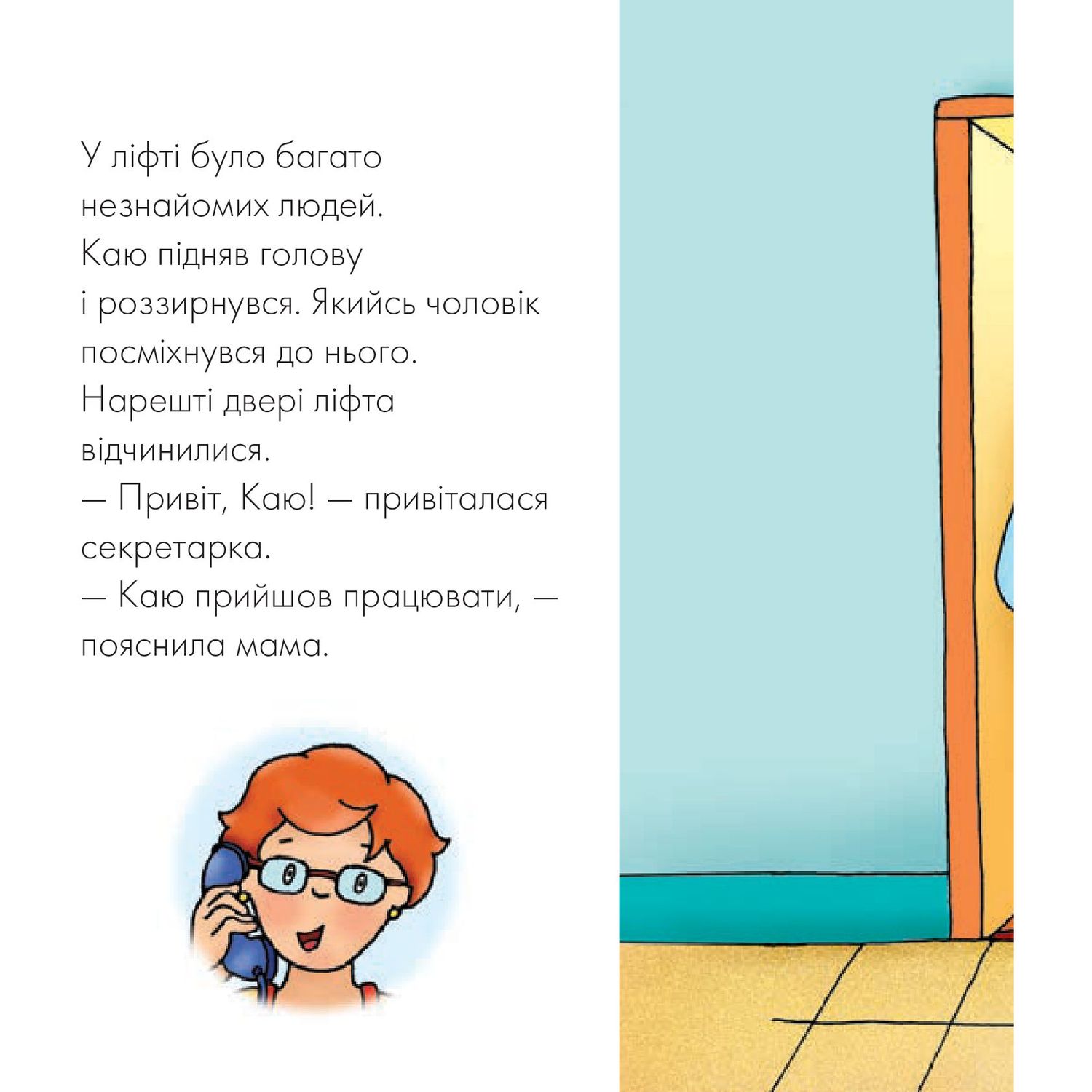 У ліфті було багато незнайомих людей. Каю підняв голову і роззирнувся. Якийсь чоловік посміхнувся до нього. Нарешті двері ліфта відчинилися.
— Привіт, Каю! — привіталася секретарка.
— Каю прийшов працювати, — пояснила мама.